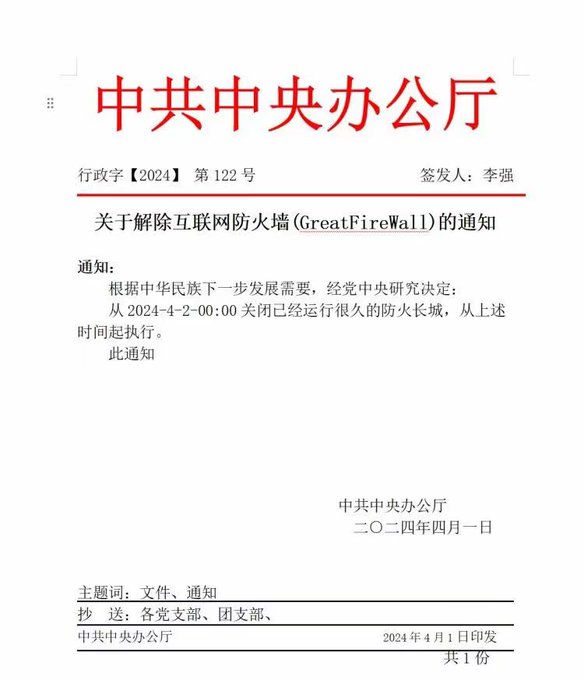 中共中央办公厅

行政字【2024】 第 122 号　　　　　　　　　签发人：李强

关于解除互联网防火墙(GreatFireWall)的通知

通知：

根据中华民族下一步发展需要，经党中央研究决定：

从 2024-4-2-00:00 关闭已经运行很久的防火长城，从上述时间起执行。

此通知

中共中央办公厅
二〇二四年四月一日

主题词：文件、通知

抄　送：各党支部、团支部、

中共中央办公厅　　　　　　　　　　2024 年 4 月 1 日印发

共 1 份